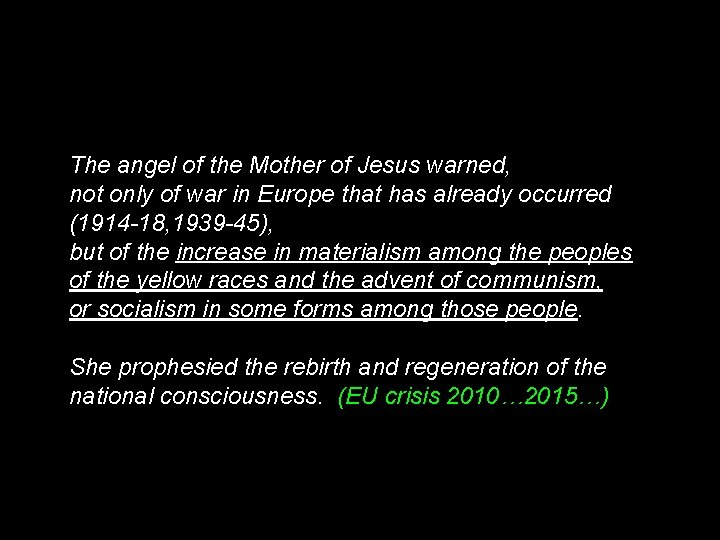 The angel of the Mother of Jesus warned, not only of war in Europe that has already occurred (1914-18,1939-45), but of the increase in materialism among the peoples of the yellow races and the advent of communism, or socialism in some forms among those people.

She prophesied the rebirth and regeneration of the national consciousness. (EU crisis 2010…2015…)